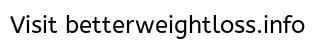 Visit betterweightloss.info